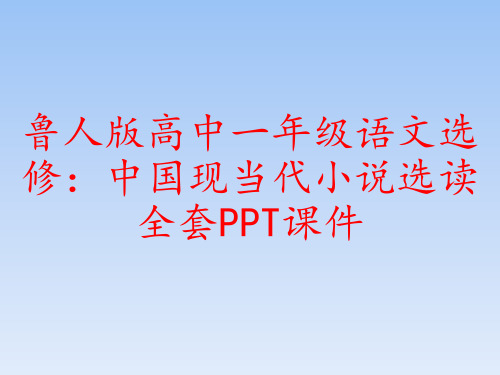 鲁人版高中一年级语文选修：中国现当代小说选读全套PPT课件